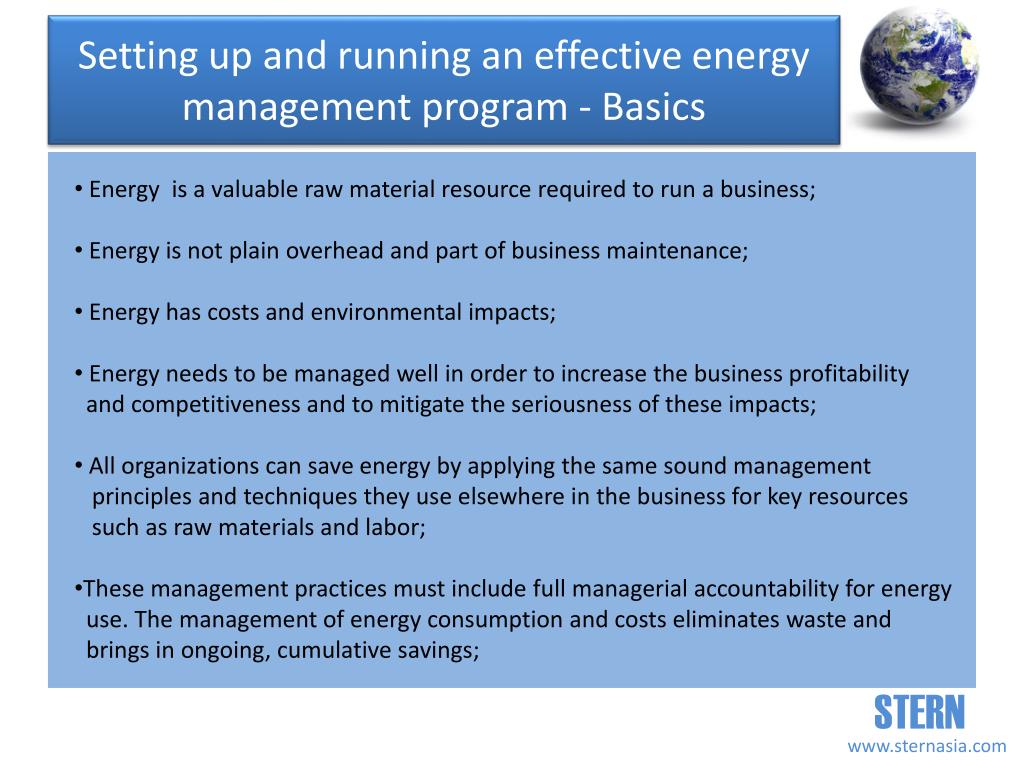 Setting up and running an effective energy management program - Basics

• Energy is a valuable raw material resource required to run a business;

• Energy is not plain overhead and part of business maintenance;

• Energy has costs and environmental impacts;

• Energy needs to be managed well in order to increase the business profitability and competitiveness and to mitigate the seriousness of these impacts;

• All organizations can save energy by applying the same sound management principles and techniques they use elsewhere in the business for key resources such as raw materials and labor;

•These management practices must include full managerial accountability for energy use. The management of energy consumption and costs eliminates waste and brings in ongoing, cumulative savings;

STERN

www.sternasia.com